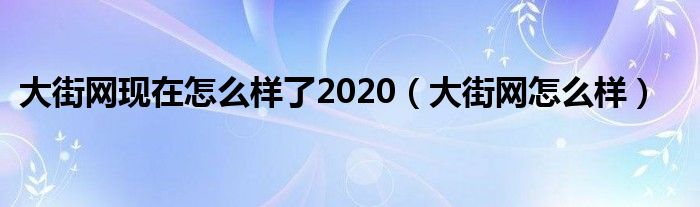 大街网现在怎么样了2020（大街网怎么样）